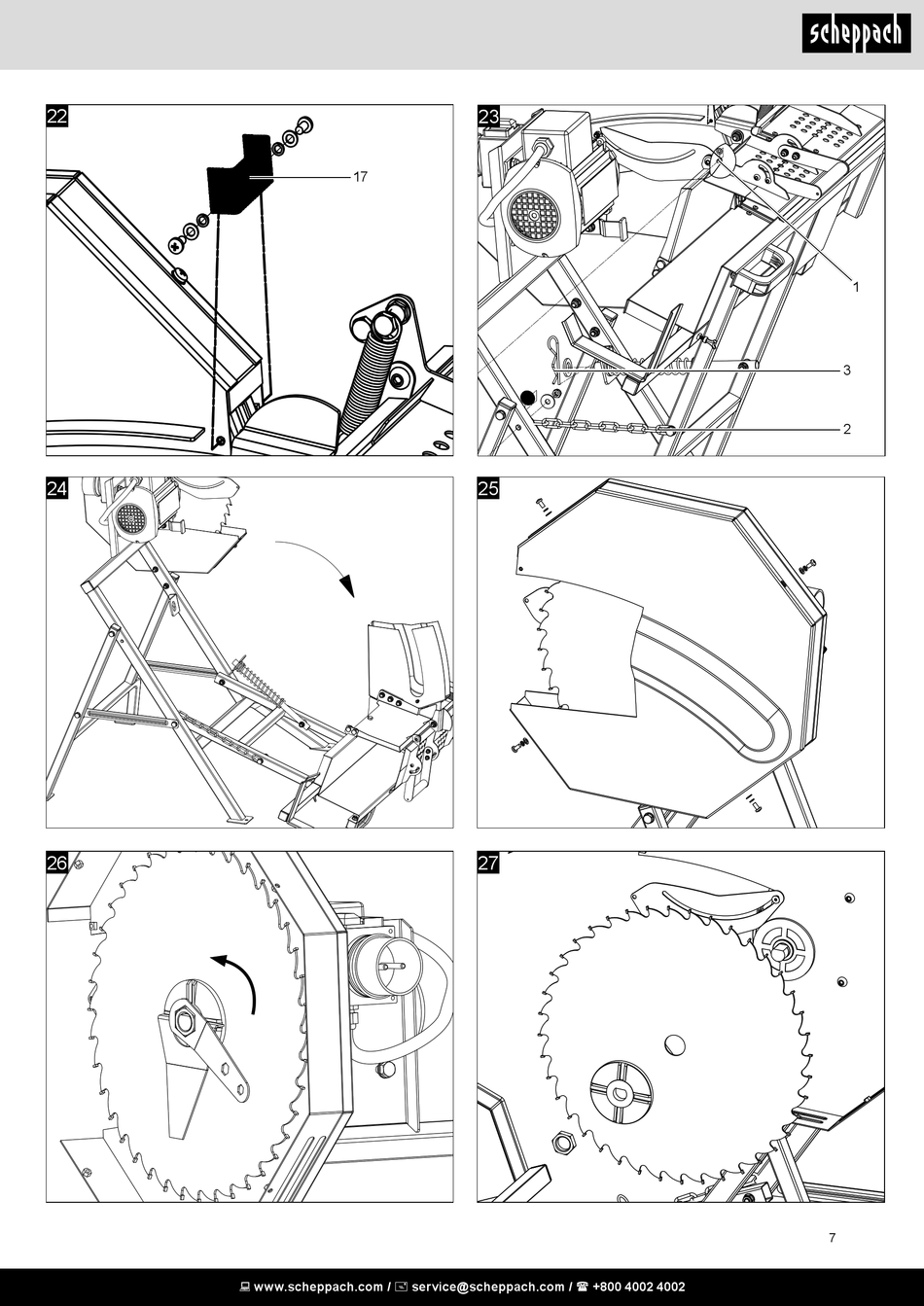 scheppach

22

17

23

1

3

2

24

25

26

27

7

www.scheppach.com / service@scheppach.com / +800 4002 4002